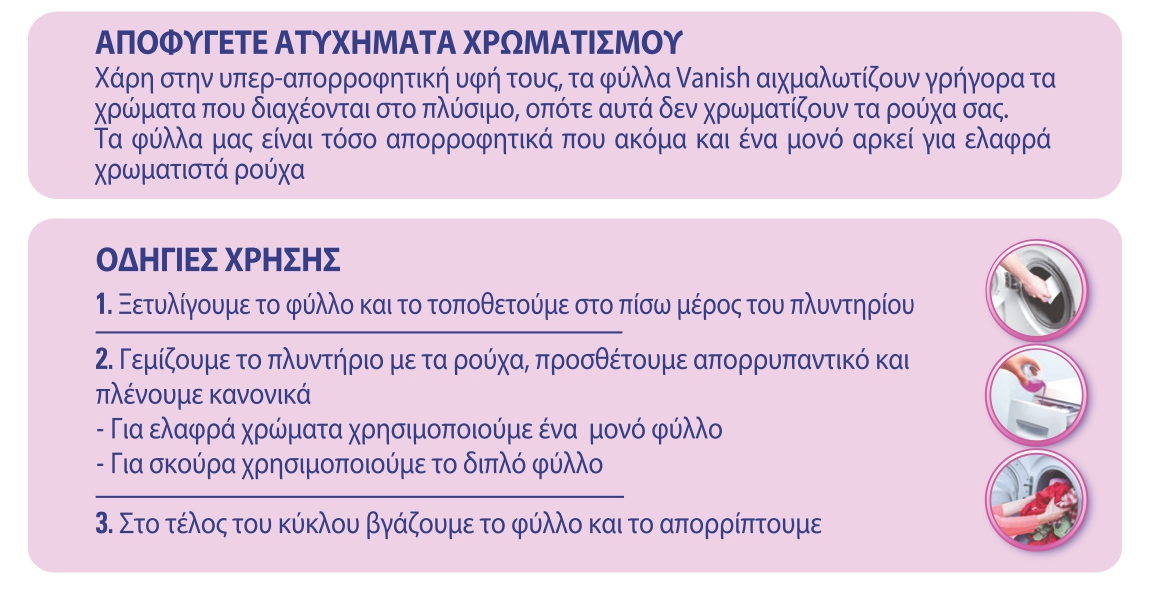 ΑΠΟΦΥΓΕΤΕ ΑΤΥΧΗΜΑΤΑ ΧΡΩΜΑΤΙΣΜΟΥ
Χάρη στην υπερ-απορροφητική υφή τους, τα φύλλα Vanish αιχμαλωτίζουν γρήγορα τα χρώματα που διαχέονται στο πλύσιμο, οπότε αυτά δεν χρωματίζουν τα ρούχα σας. Τα φύλλα μας είναι τόσο απορροφητικά που ακόμα και ένα μονό αρκεί για ελαφρά χρωματιστά ρούχα

ΟΔΗΓΙΕΣ ΧΡΗΣΗΣ
1. Ξετυλίγουμε το φύλλο και το τοποθετούμε στο πίσω μέρος του πλυντηρίου

2. Γεμίζουμε το πλυντήριο με τα ρούχα, προσθέτουμε απορρυπαντικό και πλένουμε κανονικά
- Για ελαφρά χρώματα χρησιμοποιούμε ένα μονό φύλλο
- Για σκούρα χρησιμοποιούμε το διπλό φύλλο

3. Στο τέλος του κύκλου βγάζουμε το φύλλο και το απορρίπτουμε